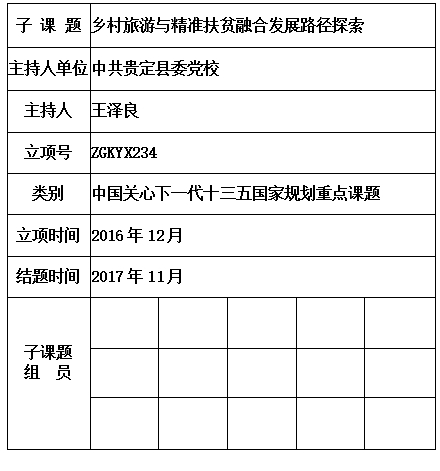 | 子 课 题 | 乡村旅游与精准扶贫融合发展路径探索 | | | | |
|---|---|---|---|---|---|
| 主持人单位 | 中共贵定县委党校 | | | | |
| 主持人 | 王泽良 | | | | |
| 立项号 | ZGKYX234 | | | | |
| 类别 | 中国关心下一代十三五国家规划重点课题 | | | | |
| 立项时间 | 2016 年 12月 | | | | |
| 结题时间 | 2017 年 11月 | | | | |
| 子课题 组 员 | | | | | |
| | | | | | |
| | | | | | |